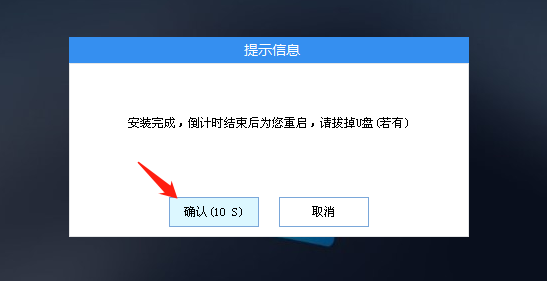 提示信息

安装完成，倒计时结束后为您重启，请拔掉U盘（若有）

确认(10 S)

取消